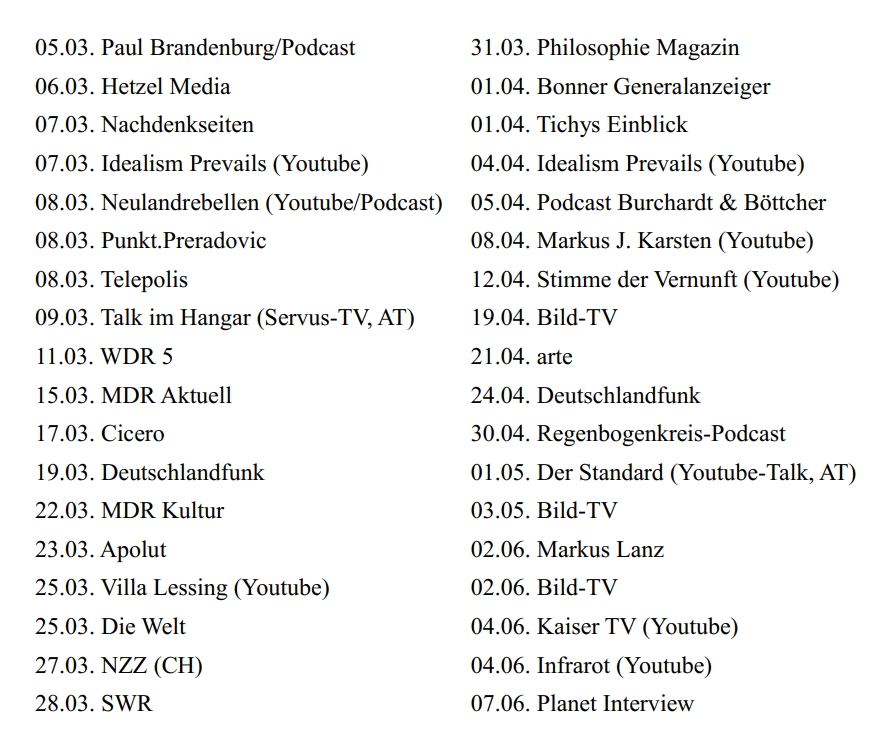 05.03. Paul Brandenburg/Podcast
06.03. Hetzel Media
07.03. Nachdenkseiten
07.03. Idealism Prevails (Youtube)
08.03. Neulandrebellen (Youtube/Podcast)
08.03. Punkt.Preradovic
08.03. Telepolis
09.03. Talk im Hangar (Servus-TV, AT)
11.03. WDR 5
15.03. MDR Aktuell
17.03. Cicero
19.03. Deutschlandfunk
22.03. MDR Kultur
23.03. Apolut
25.03. Villa Lessing (Youtube)
25.03. Die Welt
27.03. NZZ (CH)
28.03. SWR

31.03. Philosophie Magazin
01.04. Bonner Generalanzeiger
01.04. Tichys Einblick
04.04. Idealism Prevails (Youtube)
05.04. Podcast Burchardt & Böttcher
08.04. Markus J. Karsten (Youtube)
12.04. Stimme der Vernunft (Youtube)
19.04. Bild-TV
21.04. arte
24.04. Deutschlandfunk
30.04. Regenbogenkreis-Podcast
01.05. Der Standard (Youtube-Talk, AT)
03.05. Bild-TV
02.06. Markus Lanz
02.06. Bild-TV
04.06. Kaiser TV (Youtube)
04.06. Infrarot (Youtube)
07.06. Planet Interview